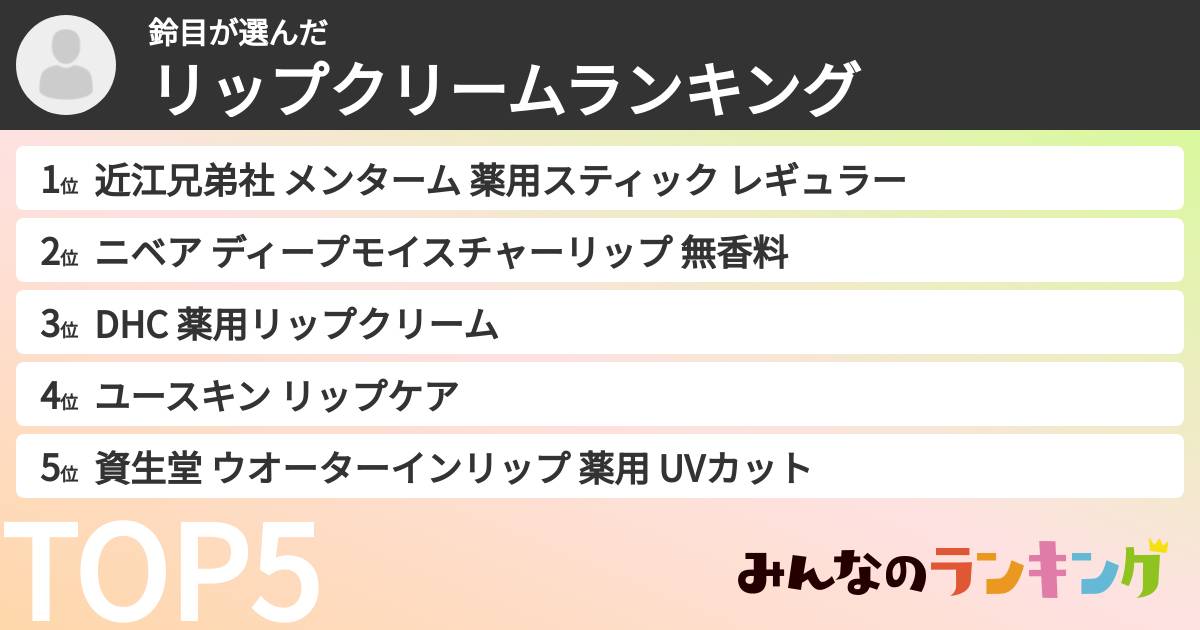 鈴目が選んだ
リップクリームランキング

1位 近江兄弟社 メンターム 薬用スティック レギュラー

2位 ニベア ディープモイスチャーリップ 無香料

3位 DHC 薬用リップクリーム

4位 ユースキン リップケア

5位 資生堂 ウオーターインリップ 薬用 UVカット

TOP5

みんなのランキング